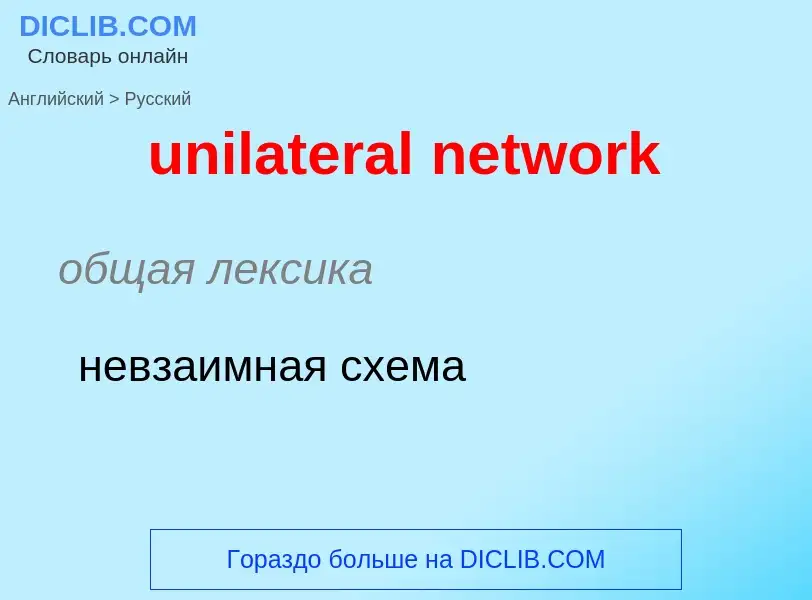 DICLIB.COM
Словарь онлайн

Английский > Русский

unilateral network

общая лексика

невзаимная схема

Гораздо больше на DICLIB.COM